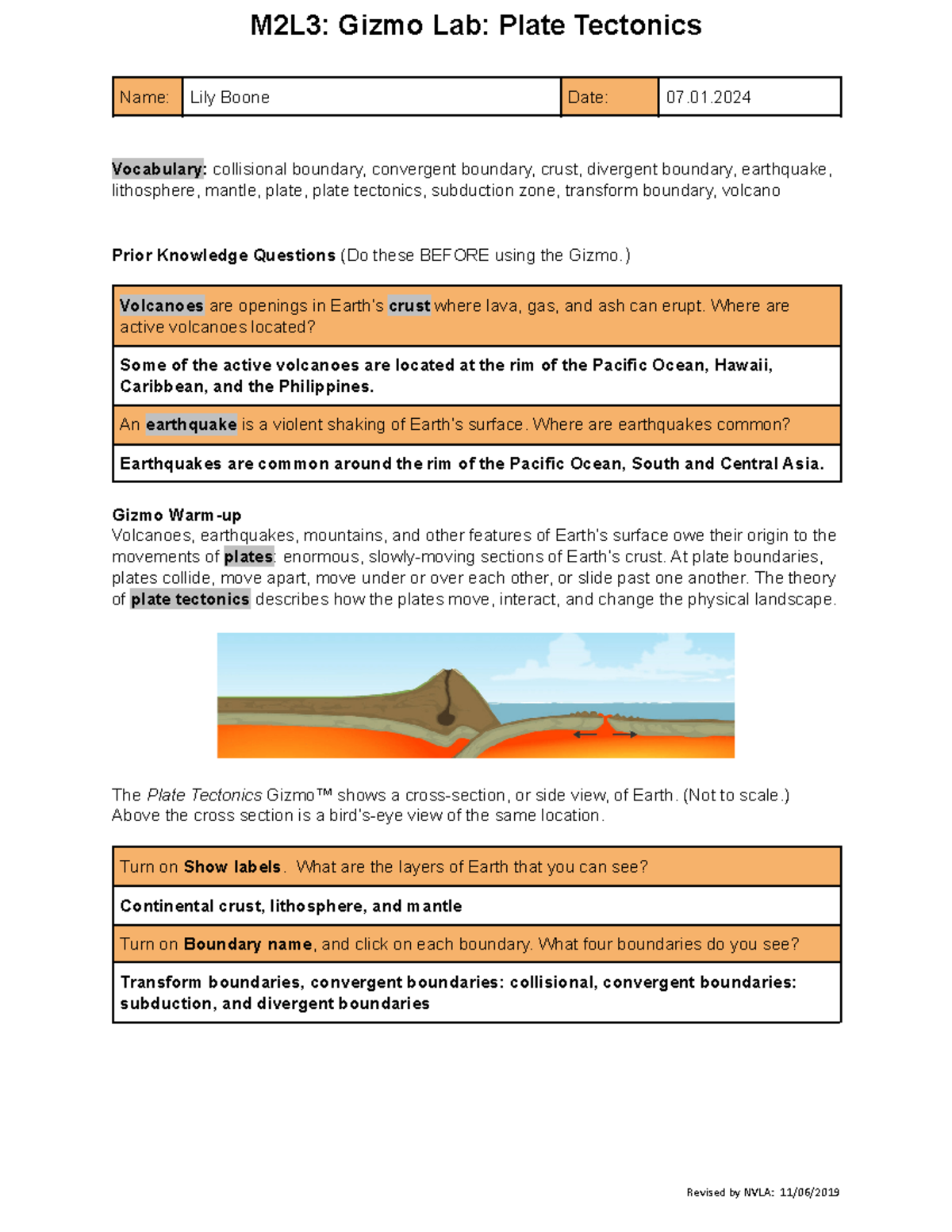 M2L3: Gizmo Lab: Plate Tectonics

| Name: | Lily Boone | Date: | 07.01.2024 |
|---|---|---|---|

Vocabulary: collisional boundary, convergent boundary, crust, divergent boundary, earthquake, lithosphere, mantle, plate, plate tectonics, subduction zone, transform boundary, volcano

Prior Knowledge Questions (Do these BEFORE using the Gizmo.)

| Volcanoes are openings in Earth's crust where lava, gas, and ash can erupt. Where are active volcanoes located? |
|---|
| Some of the active volcanoes are located at the rim of the Pacific Ocean, Hawaii, Caribbean, and the Philippines. |
| An earthquake is a violent shaking of Earth's surface. Where are earthquakes common? |
| Earthquakes are common around the rim of the Pacific Ocean, South and Central Asia. |

Gizmo Warm-up
Volcanoes, earthquakes, mountains, and other features of Earth's surface owe their origin to the movements of plates: enormous, slowly-moving sections of Earth's crust. At plate boundaries, plates collide, move apart, move under or over each other, or slide past one another. The theory of plate tectonics describes how the plates move, interact, and change the physical landscape.

The Plate Tectonics Gizmo™ shows a cross-section, or side view, of Earth. (Not to scale.) Above the cross section is a bird's-eye view of the same location.

| Turn on Show labels. What are the layers of Earth that you can see? |
|---|
| Continental crust, lithosphere, and mantle |
| Turn on Boundary name, and click on each boundary. What four boundaries do you see? |
| Transform boundaries, convergent boundaries: collisional, convergent boundaries: subduction, and divergent boundaries |

Revised by NVLA: 11/06/2019